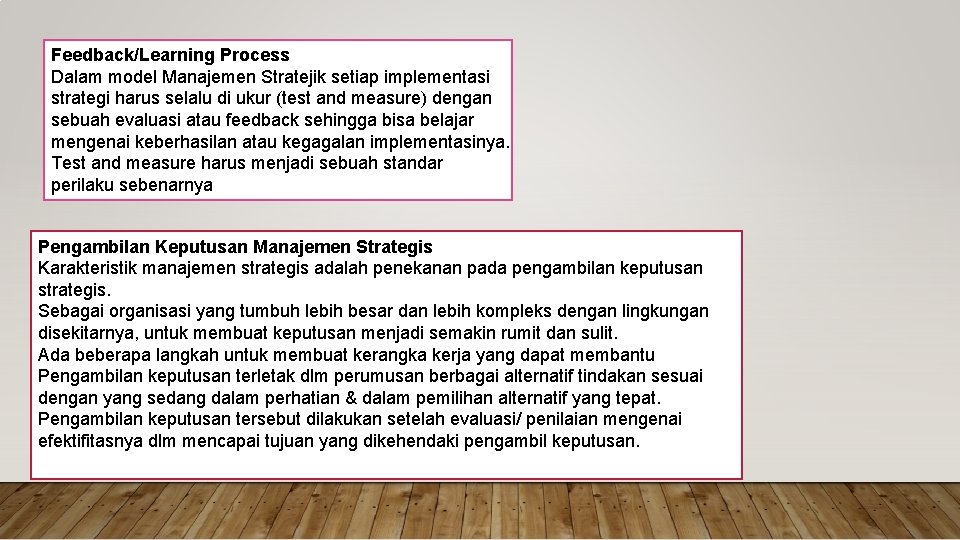 Feedback/Learning Process
Dalam model Manajemen Stratejik setiap implementasi strategi harus selalu di ukur (test and measure) dengan sebuah evaluasi atau feedback sehingga bisa belajar mengenai keberhasilan atau kegagalan implementasinya. Test and measure harus menjadi sebuah standar perilaku sebenarnya

Pengambilan Keputusan Manajemen Strategis
Karakteristik manajemen strategis adalah penekanan pada pengambilan keputusan strategis.
Sebagai organisasi yang tumbuh lebih besar dan lebih kompleks dengan lingkungan disekitarnya, untuk membuat keputusan menjadi semakin rumit dan sulit.
Ada beberapa langkah untuk membuat kerangka kerja yang dapat membantu Pengambilan keputusan terletak dlm perumusan berbagai alternatif tindakan sesuai dengan yang sedang dalam perhatian & dalam pemilihan alternatif yang tepat.
Pengambilan keputusan tersebut dilakukan setelah evaluasi/ penilaian mengenai efektifitasnya dlm mencapai tujuan yang dikehendaki pengambil keputusan.